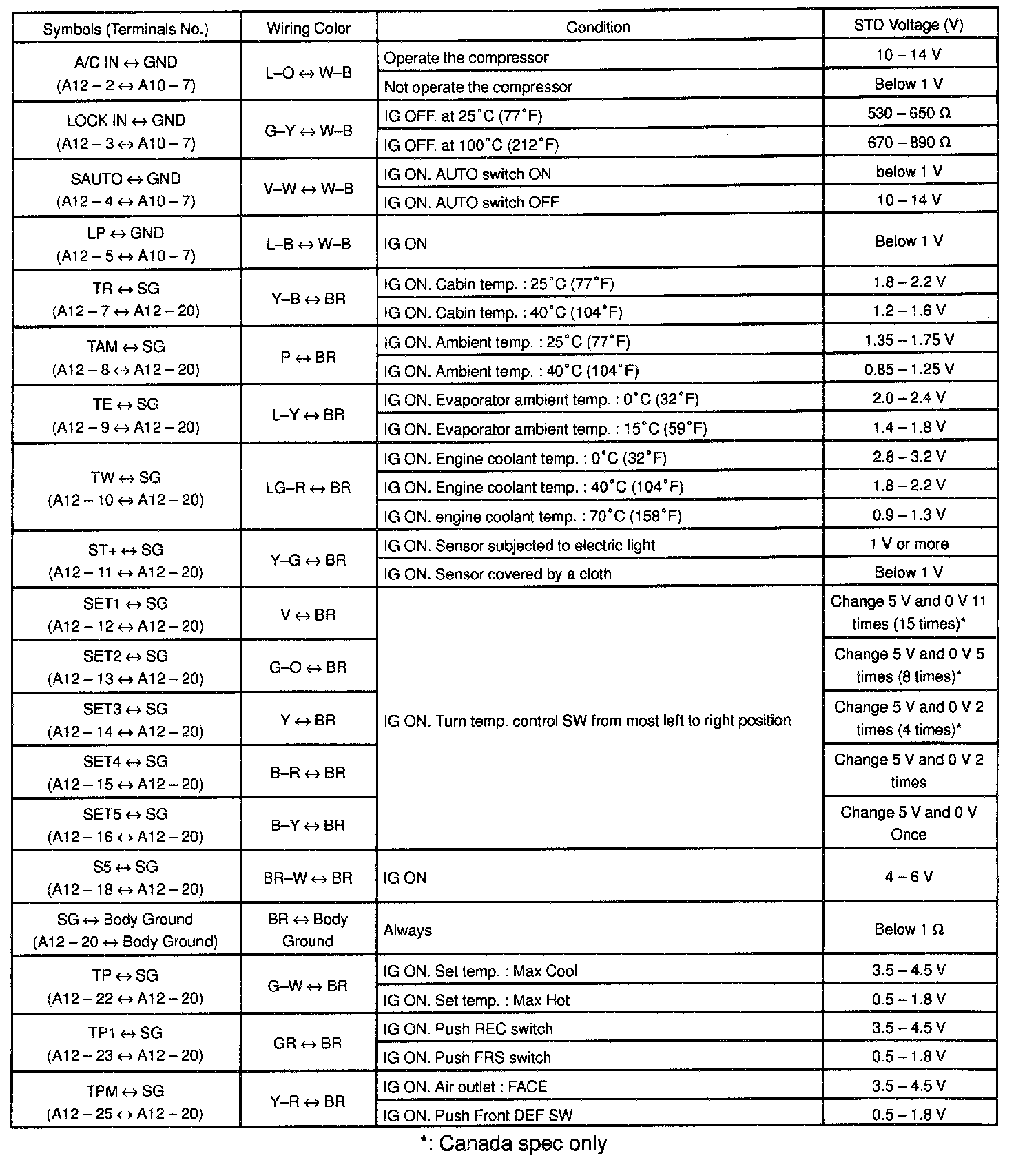 | Symbols (Terminals No.) | Wiring Color | Condition | STD Voltage (V) |
|---|---|---|---|
| A/C IN ↔ GND (A12 – 2 ↔ A10 – 7) | L–O ↔ W–B | Operate the compressor | 10 – 14 V |
| | | Not operate the compressor | Below 1 V |
| LOCK IN ↔ GND (A12 – 3 ↔ A10 – 7) | G–Y ↔ W–B | IG OFF. at 25°C (77°F) | 530 – 650 Ω |
| | | IG OFF. at 100°C (212°F) | 670 – 890 Ω |
| SAUTO ↔ GND (A12 – 4 ↔ A10 – 7) | V–W ↔ W–B | IG ON. AUTO switch ON | below 1 V |
| | | IG ON. AUTO switch OFF | 10 – 14 V |
| LP ↔ GND (A12 – 5 ↔ A10 – 7) | L–B ↔ W–B | IG ON | Below 1 V |
| TR ↔ SG (A12 – 7 ↔ A12 – 20) | Y–B ↔ BR | IG ON. Cabin temp. : 25°C (77°F) | 1.8 – 2.2 V |
| | | IG ON. Cabin temp. : 40°C (104°F) | 1.2 – 1.6 V |
| TAM ↔ SG (A12 – 8 ↔ A12 – 20) | P ↔ BR | IG ON. Ambient temp. : 25°C (77°F) | 1.35 – 1.75 V |
| | | IG ON. Ambient temp. : 40°C (104°F) | 0.85 – 1.25 V |
| TE ↔ SG (A12 – 9 ↔ A12 – 20) | L–Y ↔ BR | IG ON. Evaporator ambient temp. : 0°C (32°F) | 2.0 – 2.4 V |
| | | IG ON. Evaporator ambient temp. : 15°C (59°F) | 1.4 – 1.8 V |
| TW ↔ SG (A12 – 10 ↔ A12 – 20) | LG–R ↔ BR | IG ON. Engine coolant temp. : 0°C (32°F) | 2.8 – 3.2 V |
| | | IG ON. Engine coolant temp. : 40°C (104°F) | 1.8 – 2.2 V |
| | | IG ON. engine coolant temp. : 70°C (158°F) | 0.9 – 1.3 V |
| ST+ ↔ SG (A12 – 11 ↔ A12 – 20) | Y–G ↔ BR | IG ON. Sensor subjected to electric light | 1 V or more |
| | | IG ON. Sensor covered by a cloth | Below 1 V |
| SET1 ↔ SG (A12 – 12 ↔ A12 – 20) | V ↔ BR | IG ON. Turn temp. control SW from most left to right position | Change 5 V and 0 V 11 times (15 times)* |
| SET2 ↔ SG (A12 – 13 ↔ A12 – 20) | G–O ↔ BR | | Change 5 V and 0 V 5 times (8 times)* |
| SET3 ↔ SG (A12 – 14 ↔ A12 – 20) | Y ↔ BR | | Change 5 V and 0 V 2 times (4 times)* |
| SET4 ↔ SG (A12 – 15 ↔ A12 – 20) | B–R ↔ BR | | Change 5 V and 0 V 2 times |
| SET5 ↔ SG (A12 – 16 ↔ A12 – 20) | B–Y ↔ BR | | Change 5 V and 0 V Once |
| S5 ↔ SG (A12 – 18 ↔ A12 – 20) | BR–W ↔ BR | IG ON | 4 – 6 V |
| SG ↔ Body Ground (A12 – 20 ↔ Body Ground) | BR ↔ Body Ground | Always | Below 1 Ω |
| TP ↔ SG (A12 – 22 ↔ A12 – 20) | G–W ↔ BR | IG ON. Set temp. : Max Cool | 3.5 – 4.5 V |
| | | IG ON. Set temp. : Max Hot | 0.5 – 1.8 V |
| TP1 ↔ SG (A12 – 23 ↔ A12 – 20) | GR ↔ BR | IG ON. Push REC switch | 3.5 – 4.5 V |
| | | IG ON. Push FRS switch | 0.5 – 1.8 V |
| TPM ↔ SG (A12 – 25 ↔ A12 – 20) | Y–R ↔ BR | IG ON. Air outlet : FACE | 3.5 – 4.5 V |
| | | IG ON. Push Front DEF SW | 0.5 – 1.8 V |

*: Canada spec only